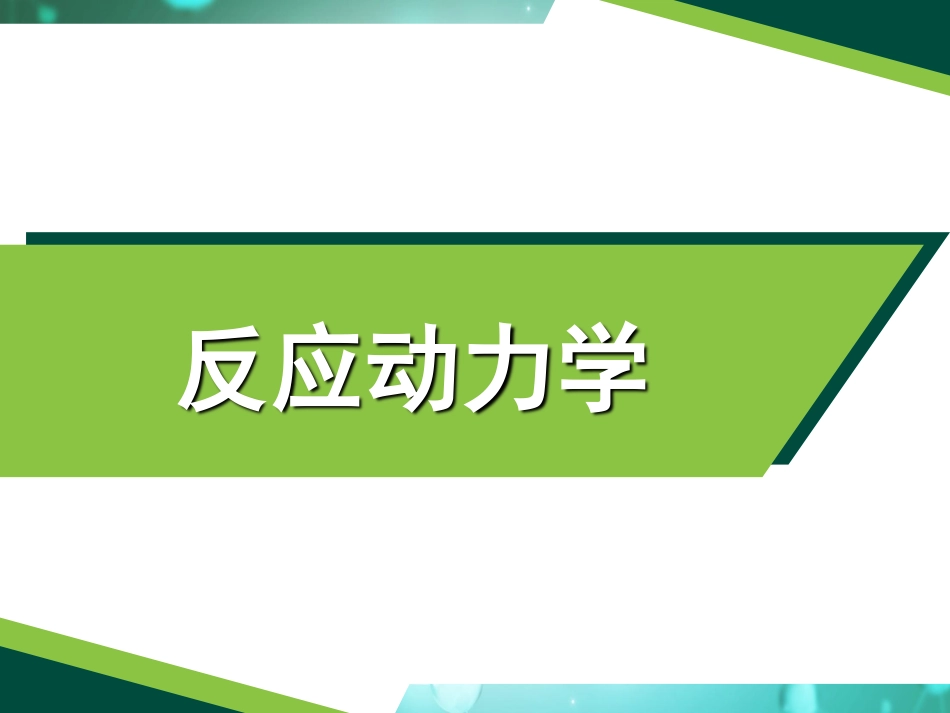 反应动力学